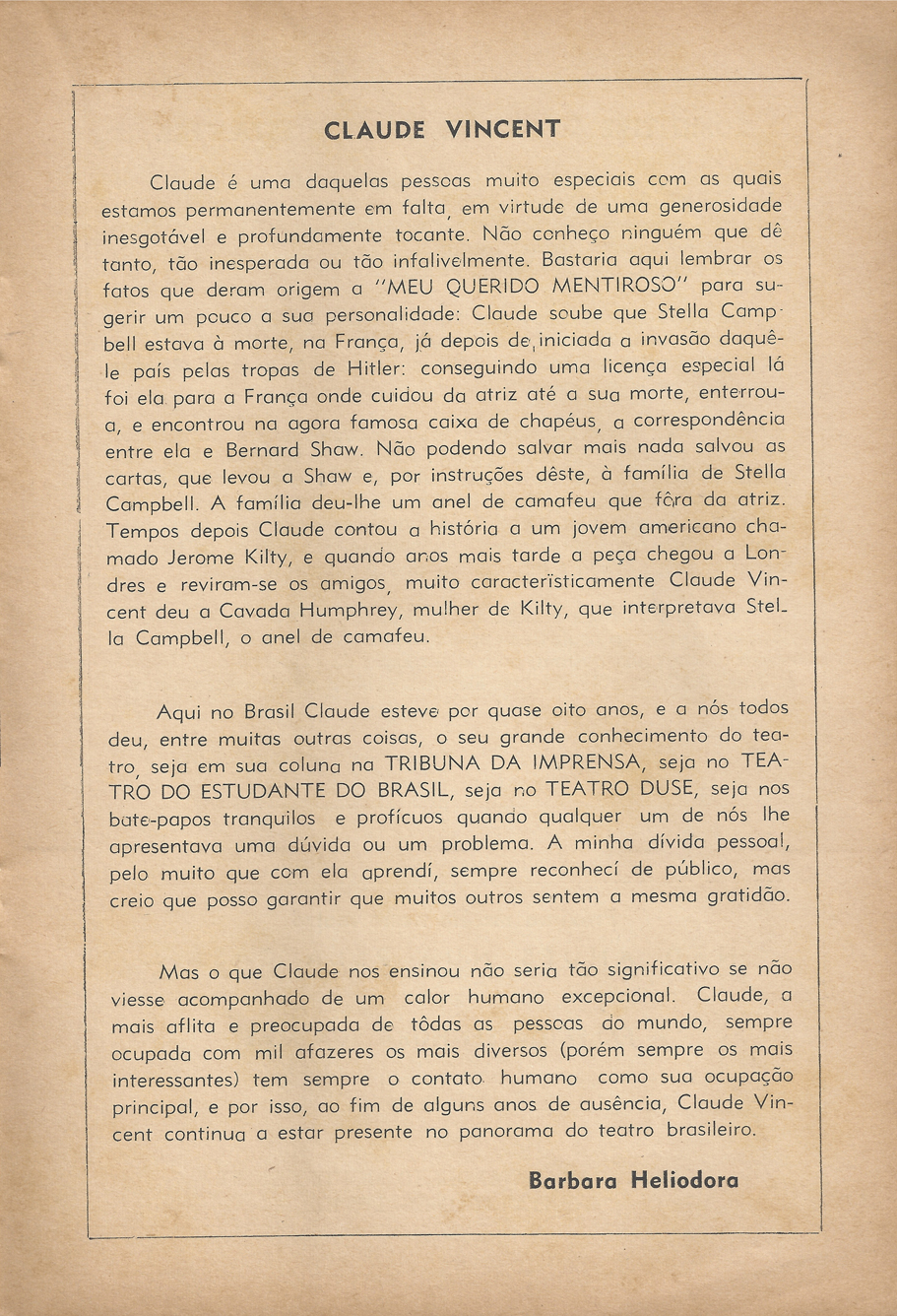 CLAUDE VINCENT

Claude é uma daquelas pessoas muito especiais com as quais estamos permanentemente em falta, em virtude de uma generosidade inesgotável e profundamente tocante. Não conheço ninguém que dê tanto, tão inesperada ou tão infalivelmente. Bastaria aqui lembrar os fatos que deram origem a "MEU QUERIDO MENTIROSO" para sugerir um pouco a sua personalidade: Claude soube que Stella Campbell estava à morte, na França, já depois de iniciada a invasão daquêle país pelas tropas de Hitler: conseguindo uma licença especial lá foi ela para a França onde cuidou da atriz até a sua morte, enterrou-a, e encontrou na agora famosa caixa de chapéus, a correspondência entre ela e Bernard Shaw. Não podendo salvar mais nada salvou as cartas, que levou a Shaw e, por instruções dêste, à família de Stella Campbell. A família deu-lhe um anel de camafeu que fôra da atriz. Tempos depois Claude contou a história a um jovem americano chamado Jerome Kilty, e quando anos mais tarde a peça chegou a Londres e reviram-se os amigos, muito caracteristicamente Claude Vincent deu a Cavada Humphrey, mulher de Kilty, que interpretava Stella Campbell, o anel de camafeu.

Aqui no Brasil Claude esteve por quase oito anos, e a nós todos deu, entre muitas outras coisas, o seu grande conhecimento do teatro, seja em sua coluna na TRIBUNA DA IMPRENSA, seja no TEATRO DO ESTUDANTE DO BRASIL, seja no TEATRO DUSE, seja nos bate-papos tranquilos e profícuos quando qualquer um de nós lhe apresentava uma dúvida ou um problema. A minha dívida pessoal, pelo muito que com ela aprendí, sempre reconhecí de público, mas creio que posso garantir que muitos outros sentem a mesma gratidão.

Mas o que Claude nos ensinou não seria tão significativo se não viesse acompanhado de um calor humano excepcional. Claude, a mais aflita e preocupada de tôdas as pessoas do mundo, sempre ocupada com mil afazeres os mais diversos (porém sempre os mais interessantes) tem sempre o contato humano como sua ocupação principal, e por isso, ao fim de alguns anos de ausência, Claude Vincent continua a estar presente no panorama do teatro brasileiro.

Barbara Heliodora